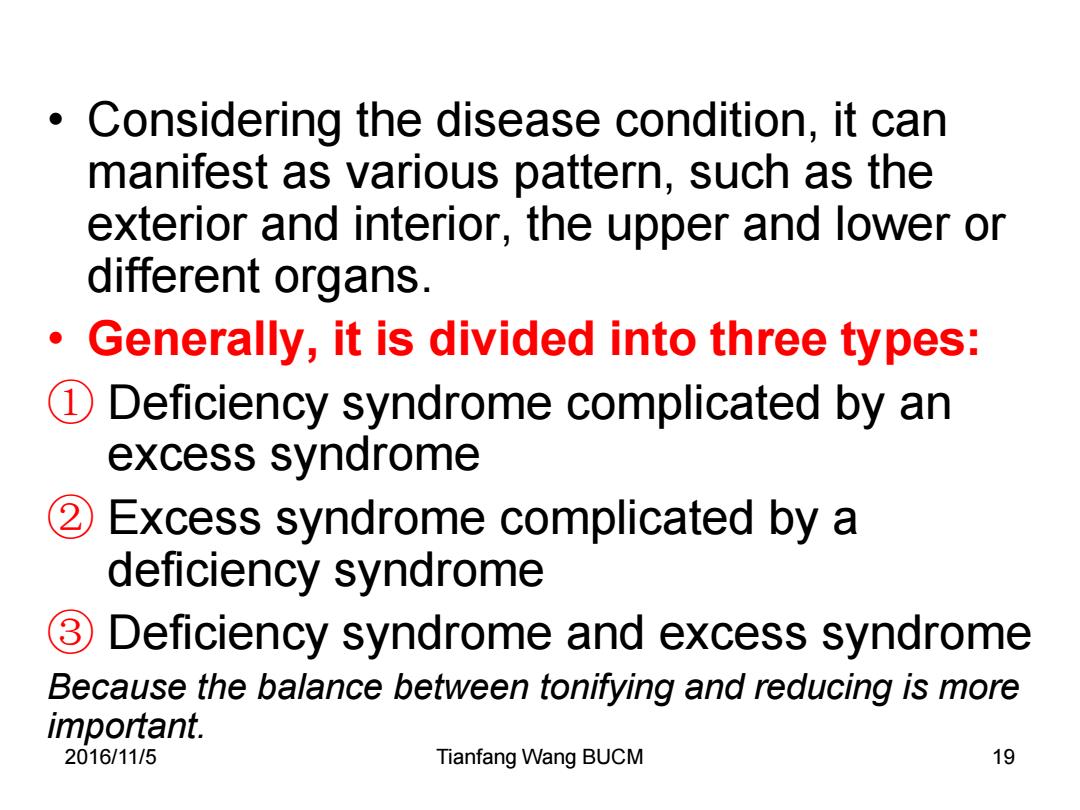 • Considering the disease condition, it can manifest as various pattern, such as the exterior and interior, the upper and lower or different organs.

• Generally, it is divided into three types:

① Deficiency syndrome complicated by an excess syndrome

② Excess syndrome complicated by a deficiency syndrome

③ Deficiency syndrome and excess syndrome

Because the balance between tonifying and reducing is more important.

2016/11/5 Tianfang Wang BUCM 19